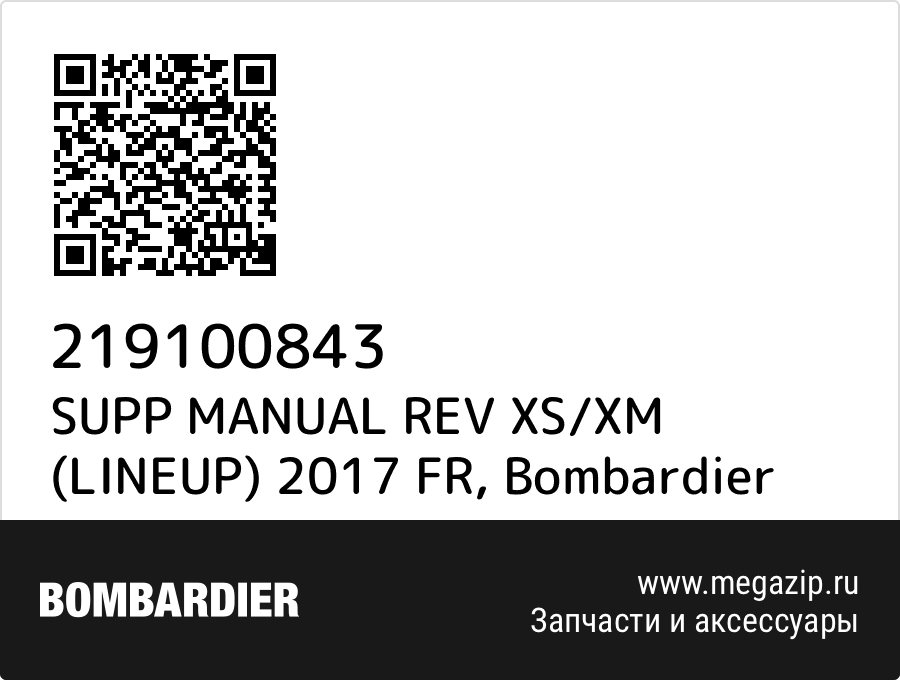 219100843
SUPP MANUAL REV XS/XM (LINEUP) 2017 FR, Bombardier

BOMBARDIER

www.megazip.ru
Запчасти и аксессуары